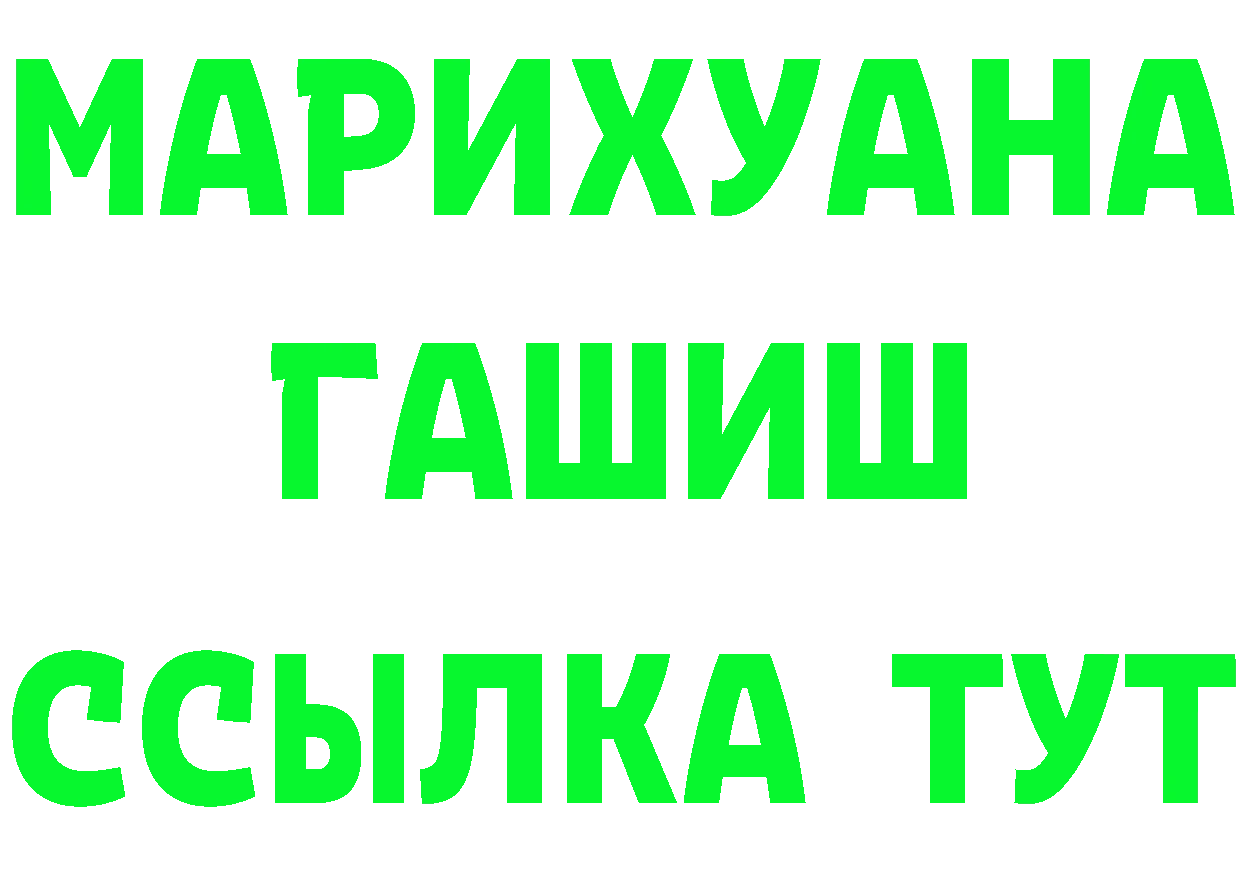 МАРИХУАНА
ГАШИШ
ССЫЛКА ТУТ